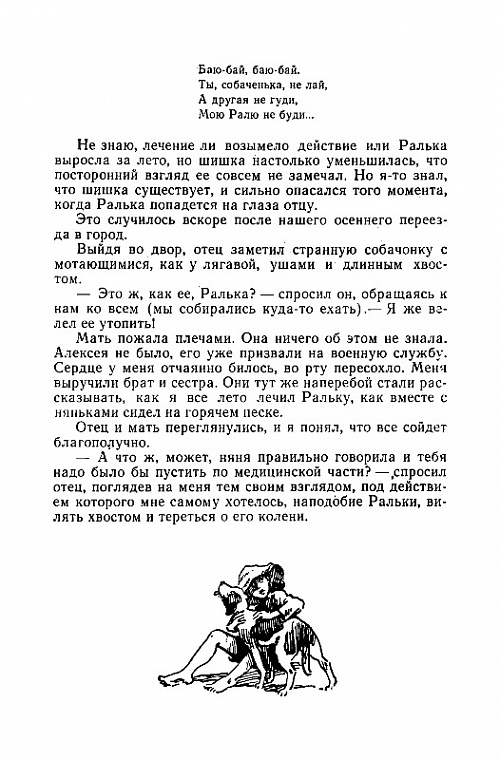 Баю-бай, баю-бай.
Ты, собаченька, не лай,
А другая не гуди,
Мою Ралю не буди...

Не знаю, лечение ли возымело действие или Ралька выросла за лето, но шишка настолько уменьшилась, что посторонний взгляд ее совсем не замечал. Но я-то знал, что шишка существует, и сильно опасался того момента, когда Ралька попадется на глаза отцу.

Это случилось вскоре после нашего осеннего переезда в город.

Выйдя во двор, отец заметил странную собачонку с мотающимися, как у лягавой, ушами и длинным хвостом.

— Это ж, как ее, Ралька? — спросил он, обращаясь к нам ко всем (мы собирались куда-то ехать).— Я же велел ее утопить!

Мать пожала плечами. Она ничего об этом не знала. Алексея не было, его уже призвали на военную службу. Сердце у меня отчаянно билось, во рту пересохло. Меня выручили брат и сестра. Они тут же наперебой стали рассказывать, как я все лето лечил Ральку, как вместе с няньками сидел на горячем песке.

Отец и мать переглянулись, и я понял, что все сойдет благополучно.

— А что ж, может, няня правильно говорила и тебя надо было бы пустить по медицинской части? — спросил отец, поглядев на меня тем своим взглядом, под действием которого мне самому хотелось, наподобие Ральки, вилять хвостом и тереться о его колени.